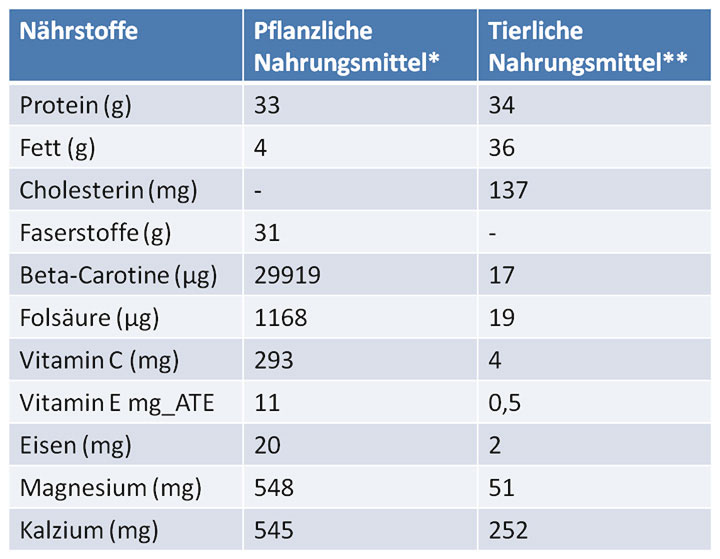 | Nährstoffe | Pflanzliche Nahrungsmittel* | Tierliche Nahrungsmittel** |
|---|---|---|
| Protein (g) | 33 | 34 |
| Fett (g) | 4 | 36 |
| Cholesterin (mg) | - | 137 |
| Faserstoffe (g) | 31 | - |
| Beta-Carotine (µg) | 29919 | 17 |
| Folsäure (µg) | 1168 | 19 |
| Vitamin C (mg) | 293 | 4 |
| Vitamin E mg_ATE | 11 | 0,5 |
| Eisen (mg) | 20 | 2 |
| Magnesium (mg) | 548 | 51 |
| Kalzium (mg) | 545 | 252 |